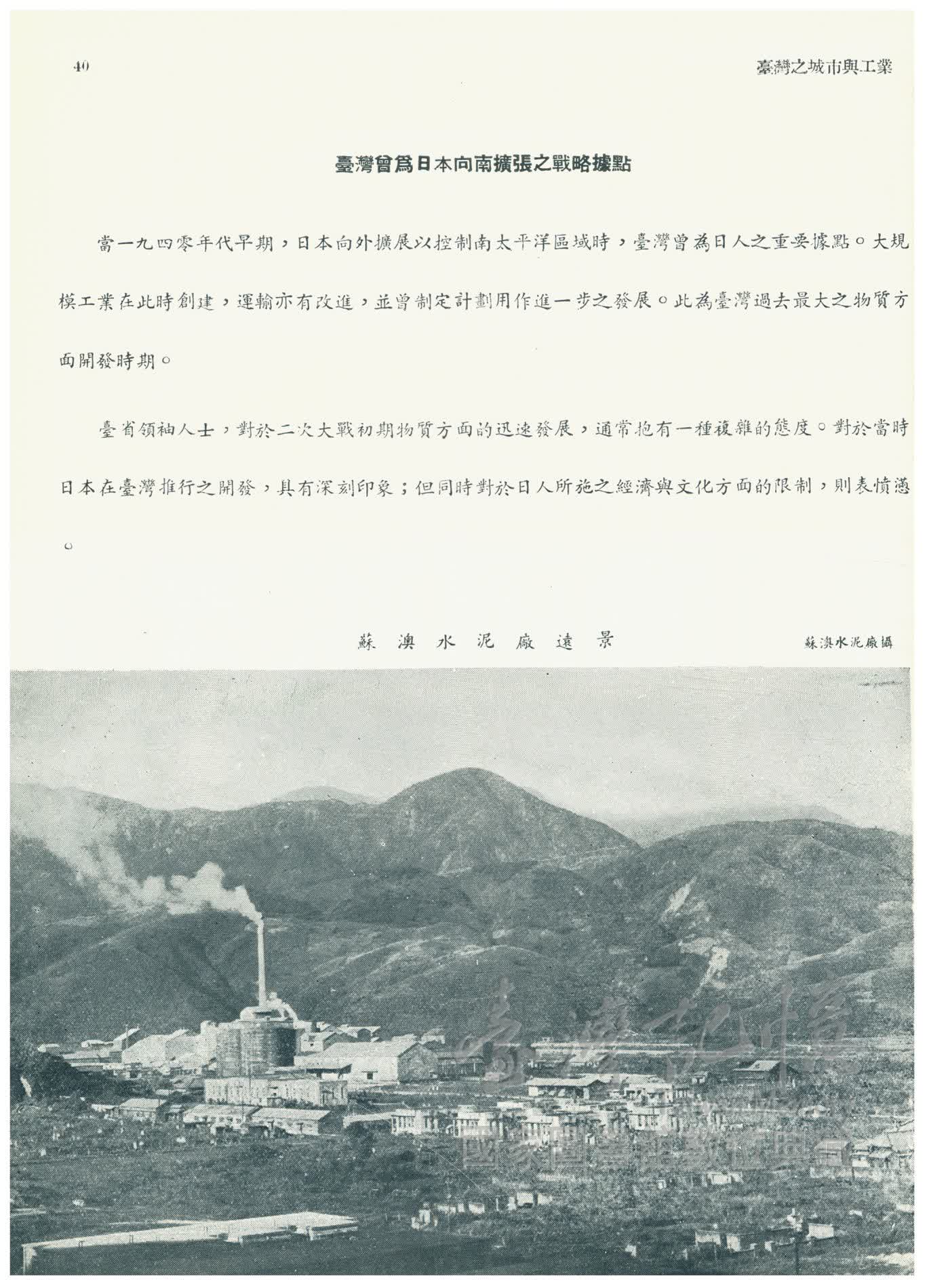 40　　　　臺灣之城市與工業

臺灣曾爲日本向南擴張之戰略據點

當一九四零年代早期，日本向外擴展以控制南太平洋區域時，臺灣曾為日人之重要據點。大規模工業在此時創建，運輸亦有改進，並曾制定計劃用作進一步之發展。此為臺灣過去最大之物質方面開發時期。

臺省領袖人士，對於二次大戰初期物質方面的迅速發展，通常抱有一種複雜的態度。對於當時日本在臺灣推行之開發，具有深刻印象；但同時對於日人所施之經濟與文化方面的限制，則表憤懣。

蘇澳水泥廠遠景　　　　蘇澳水泥廠攝

臺灣記憶
國家圖書館